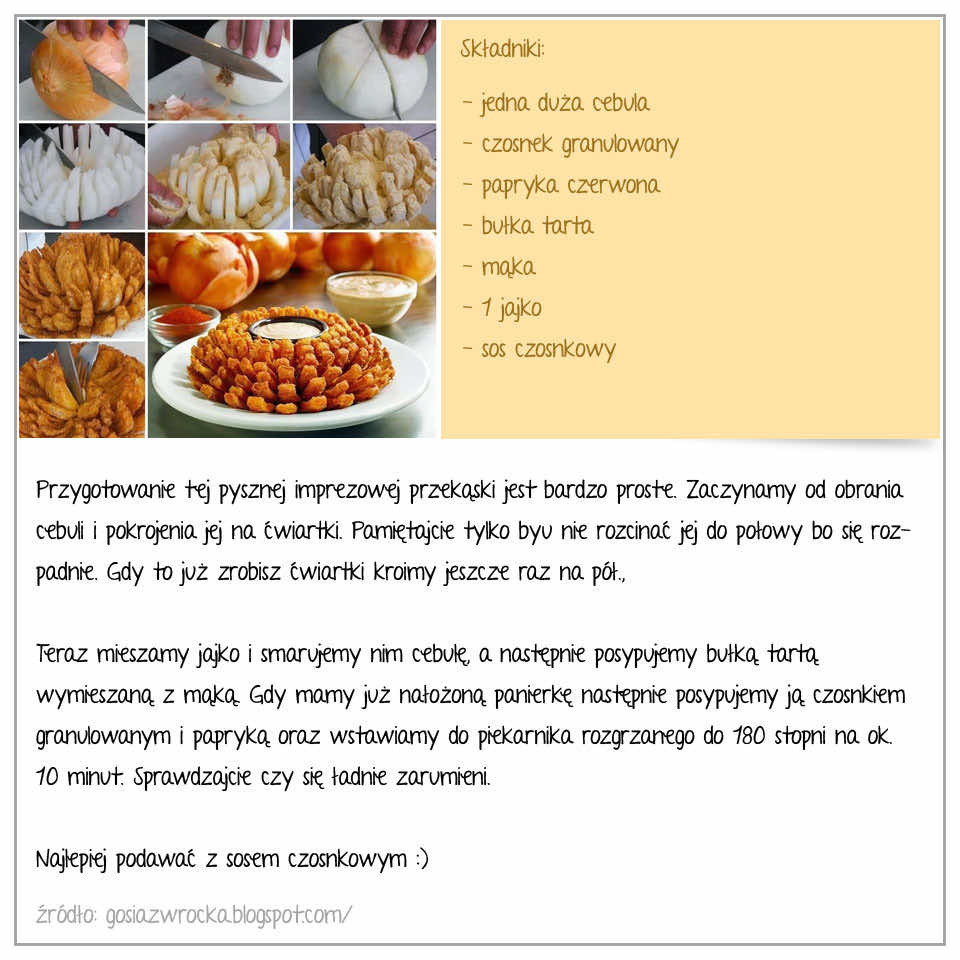 Składniki:

- jedna duża cebula
- czosnek granulowany
- papryka czerwona
- bułka tarta
- mąka
- 1 jajko
- sos czosnkowy

Przygotowanie tej pysznej imprezowej przekąski jest bardzo proste. Zaczynamy od obrania cebuli i pokrojenia jej na ćwiartki. Pamiętajcie tylko byu nie rozcinać jej do połowy bo się rozpadnie. Gdy to już zrobisz ćwiartki kroimy jeszcze raz na pół.,

Teraz mieszamy jajko i smarujemy nim cebulę, a następnie posypujemy bułką tartą wymieszaną z mąką. Gdy mamy już nałożoną panierkę następnie posypujemy ją czosnkiem granulowanym i papryką oraz wstawiamy do piekarnika rozgrzanego do 180 stopni na ok. 10 minut. Sprawdzajcie czy się ładnie zarumieni.

Najlepiej podawać z sosem czosnkowym :)

źródło: gosiazwrocka.blogspot.com/